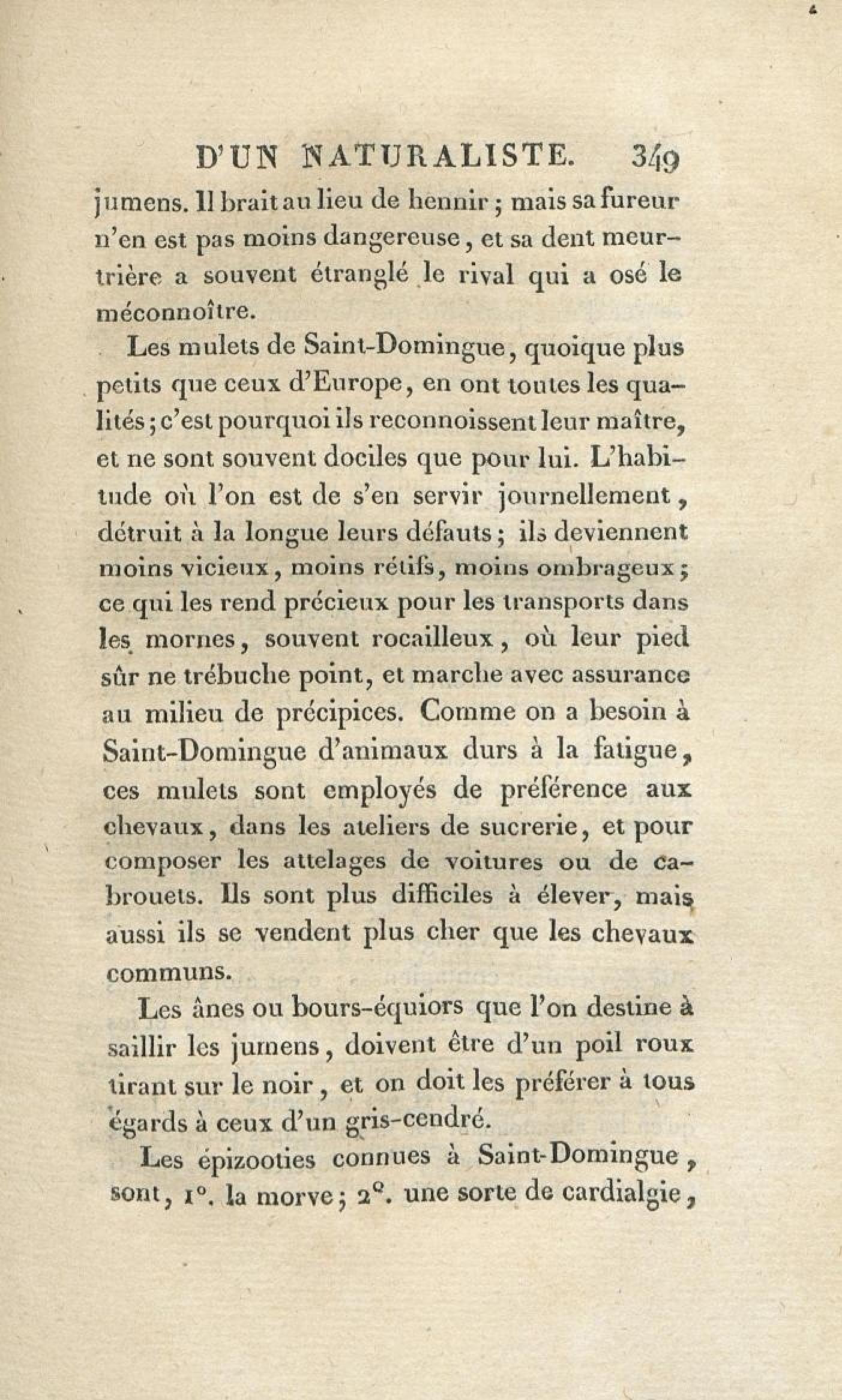 D'UN NATURALISTE. 349

jumens. Il brait au lieu de hennir ; mais sa fureur n'en est pas moins dangereuse, et sa dent meurtrière a souvent étranglé le rival qui a osé le méconnoître.

Les mulets de Saint-Domingue, quoique plus petits que ceux d'Europe, en ont toutes les qualités ; c'est pourquoi ils reconnoissent leur maître, et ne sont souvent dociles que pour lui. L'habitude où l'on est de s'en servir journellement, détruit à la longue leurs défauts ; ils deviennent moins vicieux, moins rétifs, moins ombrageux ; ce qui les rend précieux pour les transports dans les mornes, souvent rocailleux, où leur pied sûr ne trébuche point, et marche avec assurance au milieu de précipices. Comme on a besoin à Saint-Domingue d'animaux durs à la fatigue, ces mulets sont employés de préférence aux chevaux, dans les ateliers de sucrerie, et pour composer les attelages de voitures ou de cabrouets. Ils sont plus difficiles à élever, mais aussi ils se vendent plus cher que les chevaux communs.

Les ânes ou bours-équiors que l'on destine à saillir les jumens, doivent être d'un poil roux tirant sur le noir, et on doit les préférer à tous égards à ceux d'un gris-cendré.

Les épizooties connues à Saint-Domingue, sont, 1°. la morve ; 2°. une sorte de cardialgie,